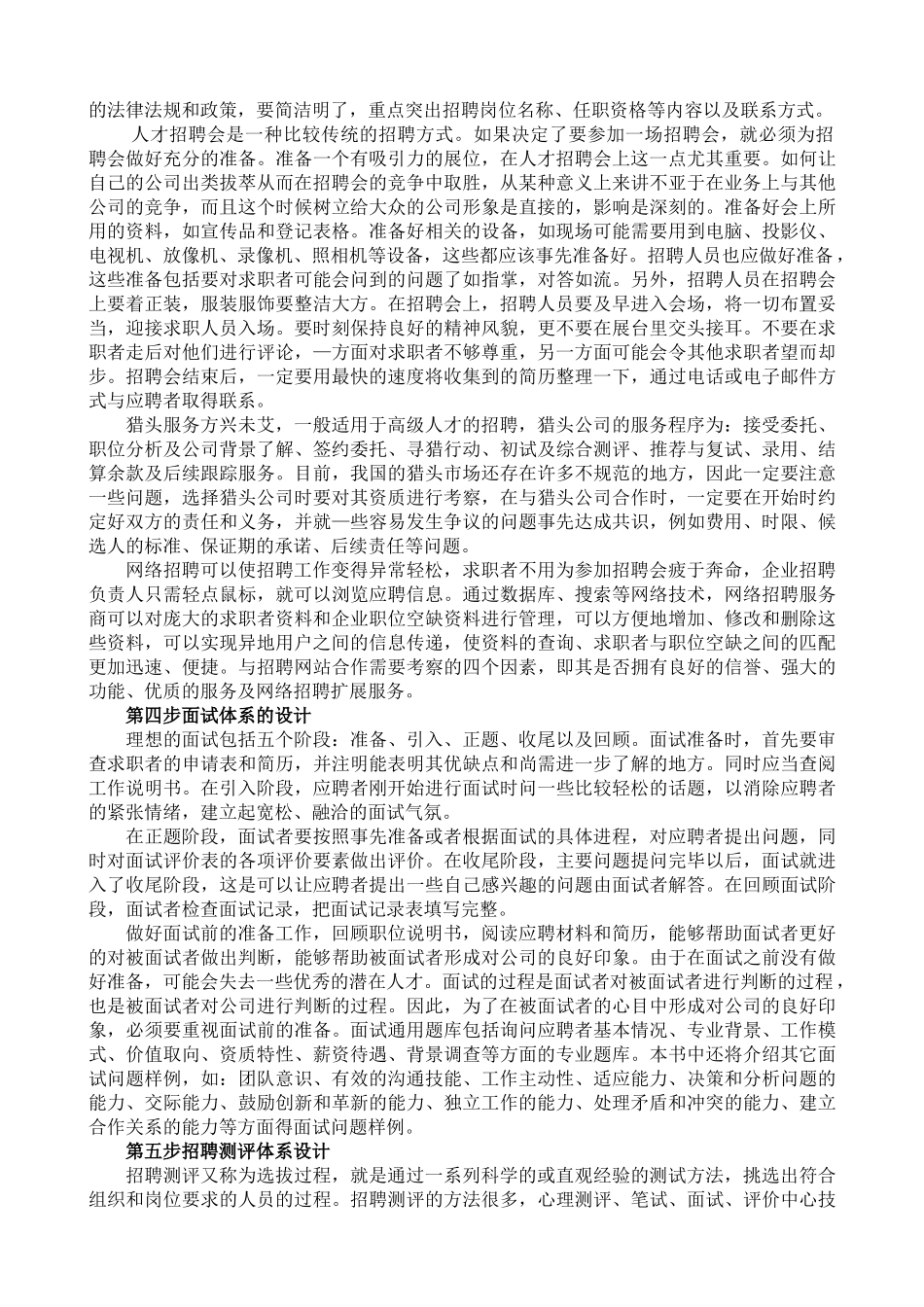 的法律法规和政策，要简洁明了，重点突出招聘岗位名称、任职资格等内容以及联系方式。

人才招聘会是一种比较传统的招聘方式。如果决定了要参加一场招聘会，就必须为招聘会做好充分的准备。准备一个有吸引力的展位，在人才招聘会上这一点尤其重要。如何让自己的公司出类拔萃从而在招聘会的竞争中取胜，从某种意义上来讲不亚于在业务上与其他公司的竞争，而且这个时候树立给大众的公司形象是直接的，影响是深刻的。准备好会上所用的资料，如宣传品和登记表格。准备好相关的设备，如现场可能需要用到电脑、投影仪、电视机、放像机、录像机、照相机等设备，这些都应该事先准备好。招聘人员也应做好准备，这些准备包括要对求职者可能会问到的问题了如指掌，对答如流。另外，招聘人员在招聘会上要着正装，服装服饰要整洁大方。在招聘会上，招聘人员要及早进入会场，将一切布置妥当，迎接求职人员入场。要时刻保持良好的精神风貌，更不要在展台里交头接耳。不要在求职者走后对他们进行评论，一方面对求职者不够尊重，另一方面可能会令其他求职者望而却步。招聘会结束后，一定要用最快的速度将收集到的简历整理一下，通过电话或电子邮件方式与应聘者取得联系。

猎头服务方兴未艾，一般适用于高级人才的招聘，猎头公司的服务程序为：接受委托、职位分析及公司背景了解、签约委托、寻猎行动、初试及综合测评、推荐与复试、录用、结算余款及后续跟踪服务。目前，我国的猎头市场还存在许多不规范的地方，因此一定要注意一些问题，选择猎头公司时要对其资质进行考察，在与猎头公司合作时，一定要在开始时约定好双方的责任和义务，并就一些容易发生争议的问题事先达成共识，例如费用、时限、候选人的标准、保证期的承诺、后续责任等问题。

网络招聘可以使招聘工作变得异常轻松，求职者不用为参加招聘会疲于奔命，企业招聘负责人只需轻点鼠标，就可以浏览应聘信息。通过数据库、搜索等网络技术，网络招聘服务商可以对庞大的求职者资料和企业职位空缺资料进行管理，可以方便地增加、修改和删除这些资料，可以实现异地用户之间的信息传递，使资料的查询、求职者与职位空缺之间的匹配更加迅速、便捷。与招聘网站合作需要考察的四个因素，即其是否拥有良好的信誉、强大的功能、优质的服务及网络招聘扩展服务。

第四步面试体系的设计

理想的面试包括五个阶段：准备、引入、正题、收尾以及回顾。面试准备时，首先要审查求职者的申请表和简历，并注明能表明其优缺点和尚需进一步了解的地方。同时应当查阅工作说明书。在引入阶段，应聘者刚开始进行面试时问一些比较轻松的话题，以消除应聘者的紧张情绪，建立起宽松、融洽的面试气氛。

在正题阶段，面试者要按照事先准备或者根据面试的具体进程，对应聘者提出问题，同时对面试评价表的各项评价要素做出评价。在收尾阶段，主要问题提问完毕以后，面试就进入了收尾阶段，这是可以让应聘者提出一些自己感兴趣的问题由面试者解答。在回顾面试阶段，面试者检查面试记录，把面试记录表填写完整。

做好面试前的准备工作，回顾职位说明书，阅读应聘材料和简历，能够帮助面试者更好的对被面试者做出判断，能够帮助被面试者形成对公司的良好印象。由于在面试之前没有做好准备，可能会失去一些优秀的潜在人才。面试的过程是面试者对被面试者进行判断的过程，也是被面试者对公司进行判断的过程。因此，为了在被面试者的心目中形成对公司的良好印象，必须要重视面试前的准备。面试通用题库包括询问应聘者基本情况、专业背景、工作模式、价值取向、资质特性、薪资待遇、背景调查等方面的专业题库。本书中还将介绍其它面试问题样例，如：团队意识、有效的沟通技能、工作主动性、适应能力、决策和分析问题的能力、交际能力、鼓励创新和革新的能力、独立工作的能力、处理矛盾和冲突的能力、建立合作关系的能力等方面得面试问题样例。

第五步招聘测评体系设计

招聘测评又称为选拔过程，就是通过一系列科学的或直观经验的测试方法，挑选出符合组织和岗位要求的人员的过程。招聘测评的方法很多，心理测评、笔试、面试、评价中心技